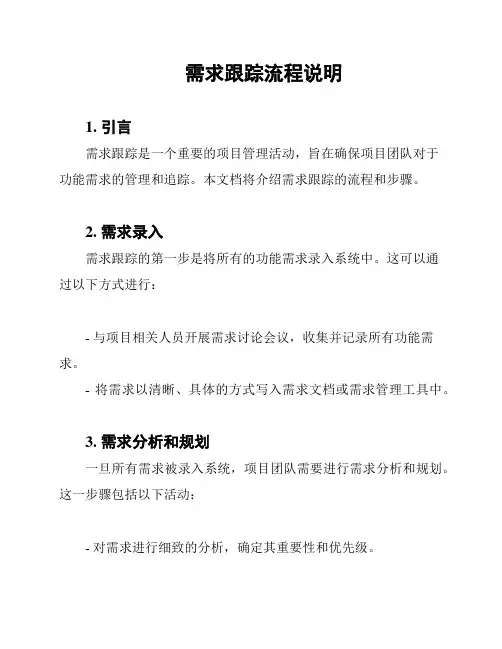 需求跟踪流程说明

1. 引言

需求跟踪是一个重要的项目管理活动，旨在确保项目团队对于功能需求的管理和追踪。本文档将介绍需求跟踪的流程和步骤。

2. 需求录入

需求跟踪的第一步是将所有的功能需求录入系统中。这可以通过以下方式进行：

- 与项目相关人员开展需求讨论会议，收集并记录所有功能需求。

- 将需求以清晰、具体的方式写入需求文档或需求管理工具中。

3. 需求分析和规划

一旦所有需求被录入系统，项目团队需要进行需求分析和规划。这一步骤包括以下活动：

- 对需求进行细致的分析，确定其重要性和优先级。